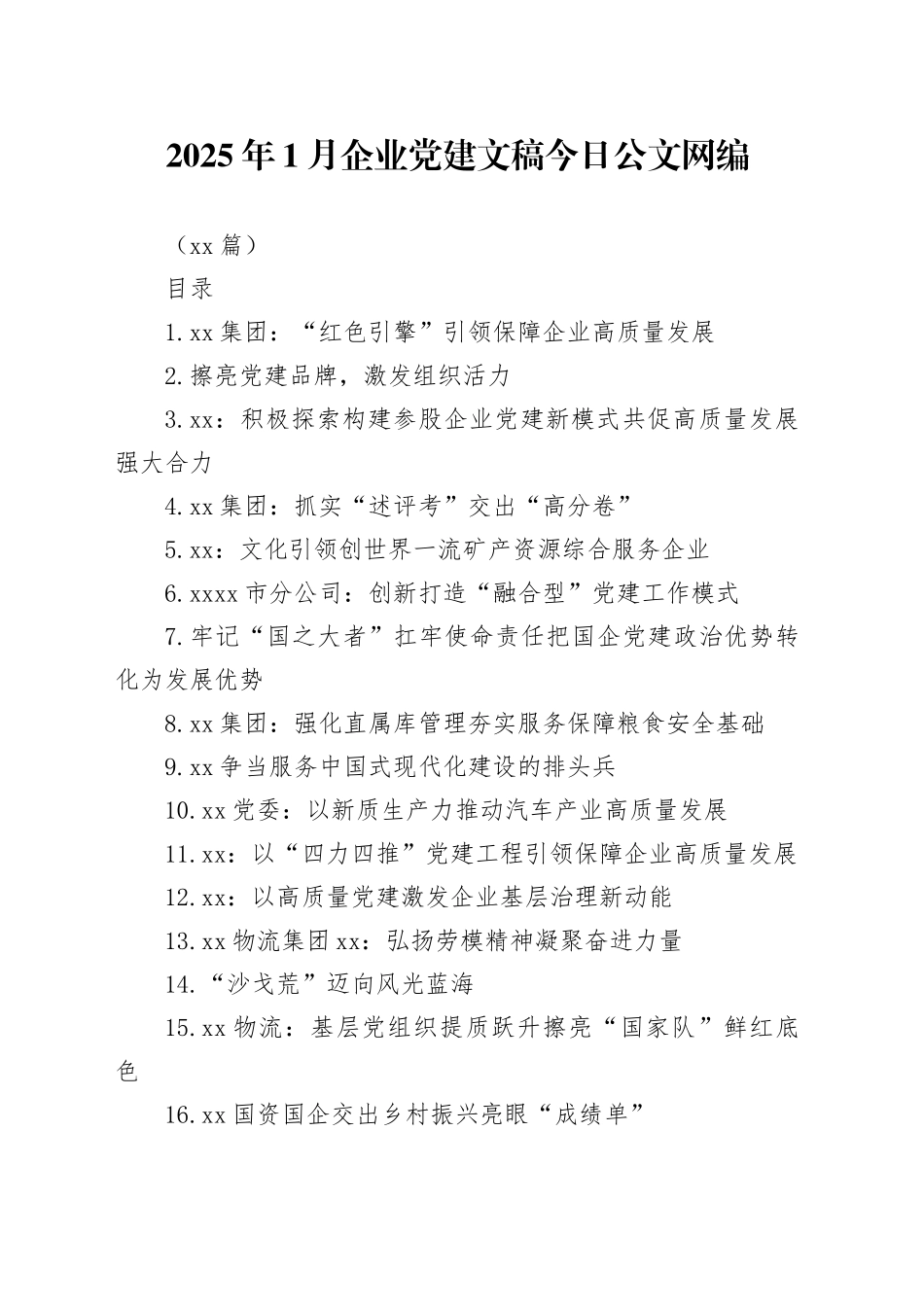 2025年1月企业党建文稿今日公文网编

（xx篇）

目录

1.xx集团：“红色引擎”引领保障企业高质量发展

2.擦亮党建品牌，激发组织活力

3.xx：积极探索构建参股企业党建新模式共促高质量发展强大合力

4.xx集团：抓实“述评考”交出“高分卷”

5.xx：文化引领创世界一流矿产资源综合服务企业

6.xxxx市分公司：创新打造“融合型”党建工作模式

7.牢记“国之大者”扛牢使命责任把国企党建政治优势转化为发展优势

8.xx集团：强化直属库管理夯实服务保障粮食安全基础

9.xx争当服务中国式现代化建设的排头兵

10.xx党委：以新质生产力推动汽车产业高质量发展

11.xx：以“四力四推”党建工程引领保障企业高质量发展

12.xx：以高质量党建激发企业基层治理新动能

13.xx物流集团xx：弘扬劳模精神凝聚奋进力量

14.“沙戈荒”迈向风光蓝海

15.xx物流：基层党组织提质跃升擦亮“国家队”鲜红底色

16.xx国资国企交出乡村振兴亮眼“成绩单”